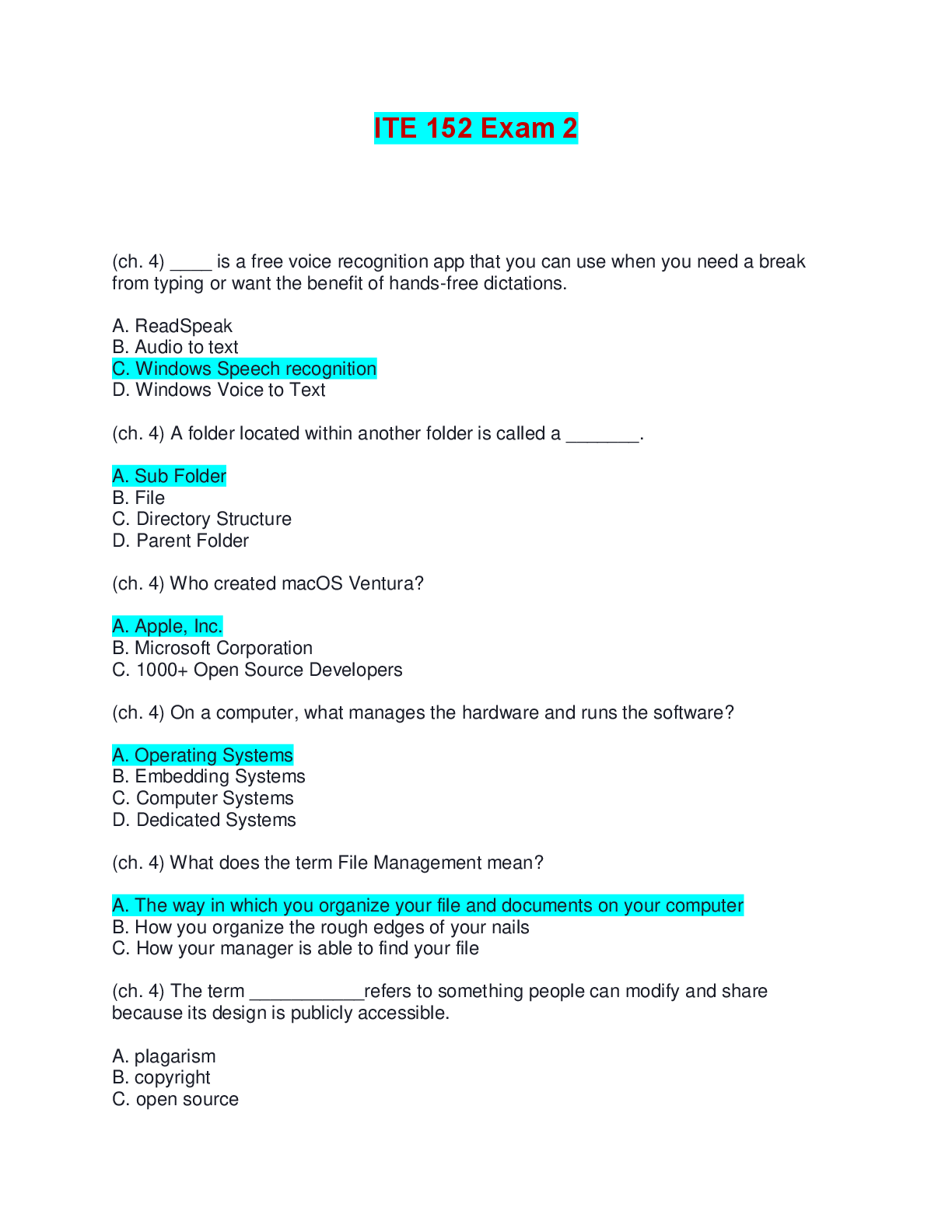 ITE 152 Exam 2

(ch. 4) ____ is a free voice recognition app that you can use when you need a break from typing or want the benefit of hands-free dictations.

A. ReadSpeak
B. Audio to text
C. Windows Speech recognition
D. Windows Voice to Text

(ch. 4) A folder located within another folder is called a ____.

A. Sub Folder
B. File
C. Directory Structure
D. Parent Folder

(ch. 4) Who created macOS Ventura?

A. Apple, Inc.
B. Microsoft Corporation
C. 1000+ Open Source Developers

(ch. 4) On a computer, what manages the hardware and runs the software?

A. Operating Systems
B. Embedding Systems
C. Computer Systems
D. Dedicated Systems

(ch. 4) What does the term File Management mean?

A. The way in which you organize your file and documents on your computer
B. How you organize the rough edges of your nails
C. How your manager is able to find your file

(ch. 4) The term ____refers to something people can modify and share because its design is publicly accessible.

A. plagarism
B. copyright
C. open source